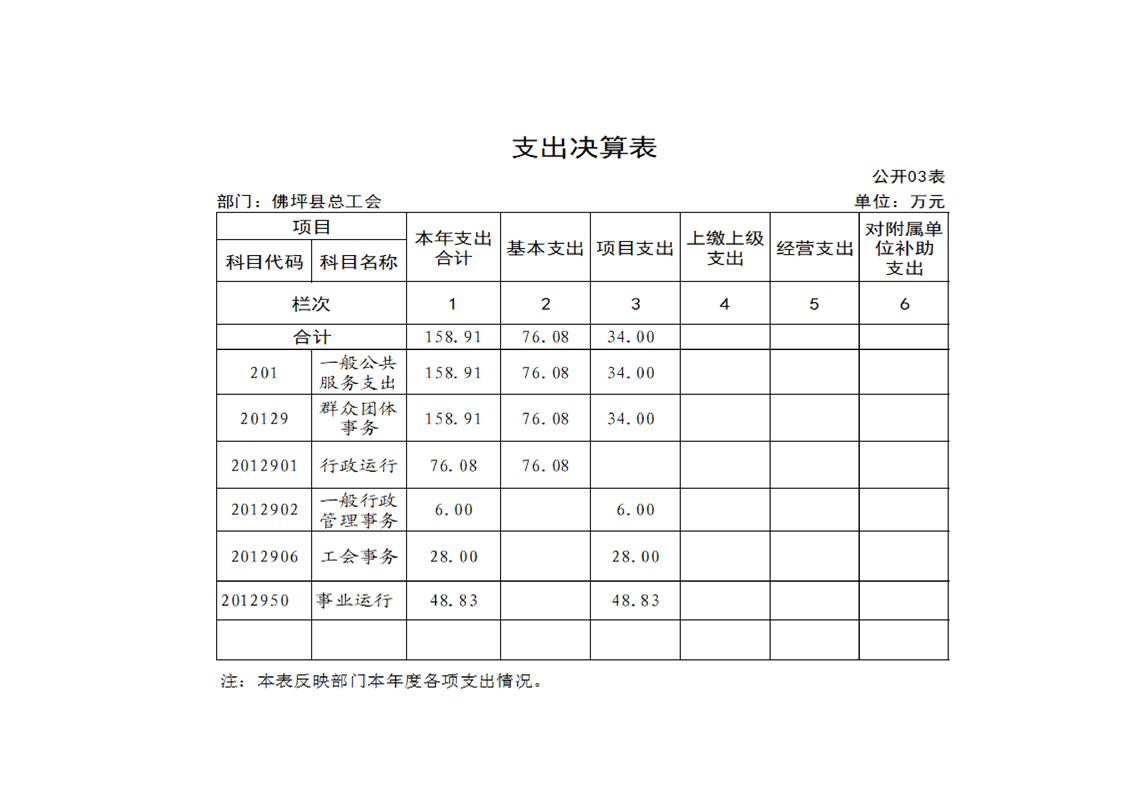 支出决算表

公开03表

部门：佛坪县总工会

单位：万元

| 项目 | | 本年支出合计 | 基本支出 | 项目支出 | 上缴上级支出 | 经营支出 | 对附属单位补助支出 |
|---|---|---|---|---|---|---|---|
| 科目代码 | 科目名称 | | | | | | |
| 栏次 | | 1 | 2 | 3 | 4 | 5 | 6 |
| 合计 | | 158.91 | 76.08 | 34.00 | | | |
| 201 | 一般公共服务支出 | 158.91 | 76.08 | 34.00 | | | |
| 20129 | 群众团体事务 | 158.91 | 76.08 | 34.00 | | | |
| 2012901 | 行政运行 | 76.08 | 76.08 | | | | |
| 2012902 | 一般行政管理事务 | 6.00 | | 6.00 | | | |
| 2012906 | 工会事务 | 28.00 | | 28.00 | | | |
| 2012950 | 事业运行 | 48.83 | | 48.83 | | | |
| | | | | | | | |

注：本表反映部门本年度各项支出情况。